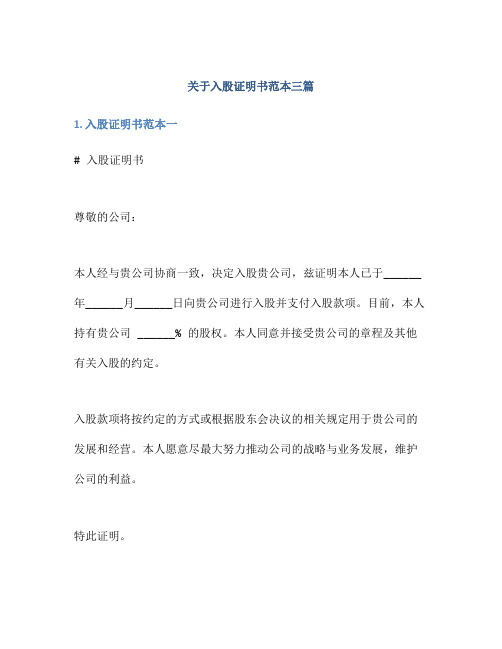 关于入股证明书范本三篇

1. 入股证明书范本一

# 入股证明书

尊敬的公司：

本人经与贵公司协商一致，决定入股贵公司，兹证明本人已于______年______月______日向贵公司进行入股并支付入股款项。目前，本人持有贵公司 ______% 的股权。本人同意并接受贵公司的章程及其他有关入股的约定。

入股款项将按约定的方式或根据股东会决议的相关规定用于贵公司的发展和经营。本人愿意尽最大努力推动公司的战略与业务发展，维护公司的利益。

特此证明。